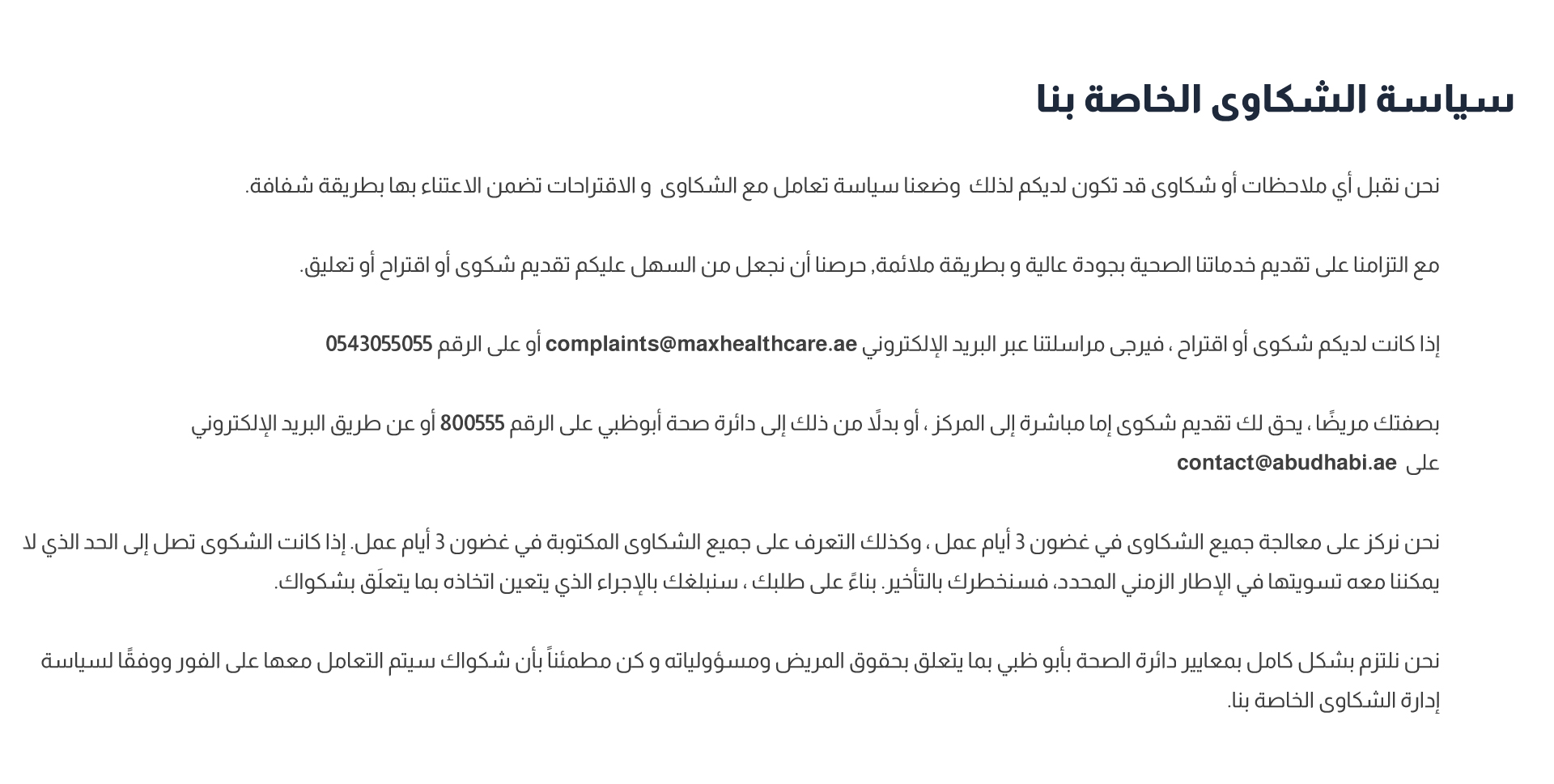 سياسة الشكاوى الخاصة بنا

نحن نقبل أي ملاحظات أو شكاوى قد تكون لديكم لذلك وضعنا سياسة تعامل مع الشكاوى و الاقتراحات تضمن الاعتناء بها بطريقة شفافة.

مع التزامنا على تقديم خدماتنا الصحية بجودة عالية و بطريقة ملائمة, حرصنا أن نجعل من السهل عليكم تقديم شكوى أو اقتراح أو تعليق.

إذا كانت لديكم شكوى أو اقتراح ، فيرجى مراسلتنا عبر البريد الإلكتروني complaints@maxhealthcare.ae أو على الرقم 0543055055

بصفتك مريضًا ، يحق لك تقديم شكوى إما مباشرة إلى المركز ، أو بدلًا من ذلك إلى دائرة صحة أبوظبي على الرقم 800555 أو عن طريق البريد الإلكتروني على contact@abudhabi.ae

نحن نركز على معالجة جميع الشكاوى في غضون 3 أيام عمل ، وكذلك التعرف على جميع الشكاوى المكتوبة في غضون 3 أيام عمل. إذا كانت الشكوى تصل إلى الحد الذي لا يمكننا معه تسويتها في الإطار الزمني المحدد، فسنخطرك بالتأخير. بناءً على طلبك ، سنبلغك بالإجراء الذي يتعين اتخاذه بما يتعلَق بشكواك.

نحن نلتزم بشكل كامل بمعايير دائرة الصحة بأبو ظبي بما يتعلق بحقوق المريض ومسؤولياته و كن مطمئناً بأن شكواك سيتم التعامل معها على الفور ووفقًا لسياسة إدارة الشكاوى الخاصة بنا.